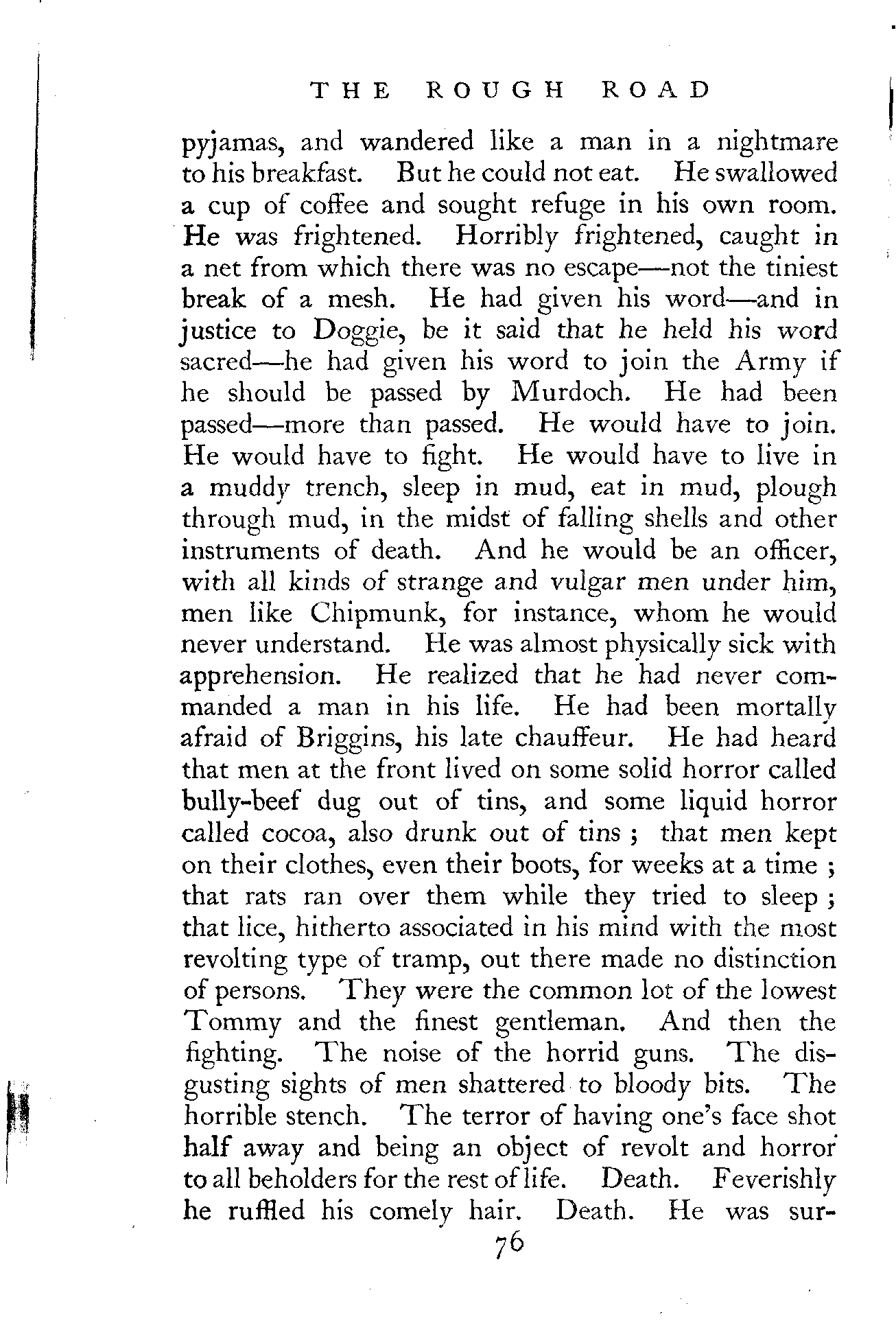 THE ROUGH ROAD

pyjamas, and wandered like a man in a nightmare to his breakfast. But he could not eat. He swallowed a cup of coffee and sought refuge in his own room. He was frightened. Horribly frightened, caught in a net from which there was no escape—not the tiniest break of a mesh. He had given his word—and in justice to Doggie, be it said that he held his word sacred—he had given his word to join the Army if he should be passed by Murdoch. He had been passed—more than passed. He would have to join. He would have to fight. He would have to live in a muddy trench, sleep in mud, eat in mud, plough through mud, in the midst of falling shells and other instruments of death. And he would be an officer, with all kinds of strange and vulgar men under him, men like Chipmunk, for instance, whom he would never understand. He was almost physically sick with apprehension. He realized that he had never commanded a man in his life. He had been mortally afraid of Briggins, his late chauffeur. He had heard that men at the front lived on some solid horror called bully-beef dug out of tins, and some liquid horror called cocoa, also drunk out of tins ; that men kept on their clothes, even their boots, for weeks at a time ; that rats ran over them while they tried to sleep ; that lice, hitherto associated in his mind with the most revolting type of tramp, out there made no distinction of persons. They were the common lot of the lowest Tommy and the finest gentleman. And then the fighting. The noise of the horrid guns. The disgusting sights of men shattered to bloody bits. The horrible stench. The terror of having one's face shot half away and being an object of revolt and horror to all beholders for the rest of life. Death. Feverishly he ruffled his comely hair. Death. He was sur-

76